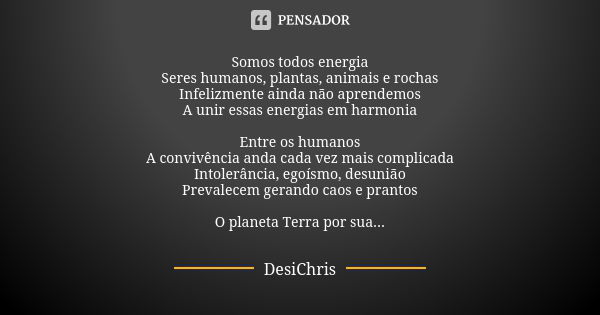 PENSADOR

Somos todos energia
Seres humanos, plantas, animais e rochas
Infelizmente ainda não aprendemos
A unir essas energias em harmonia

Entre os humanos
A convivência anda cada vez mais complicada
Intolerância, egoísmo, desunião
Prevalecem gerando caos e prantos

O planeta Terra por sua...

DesiChris